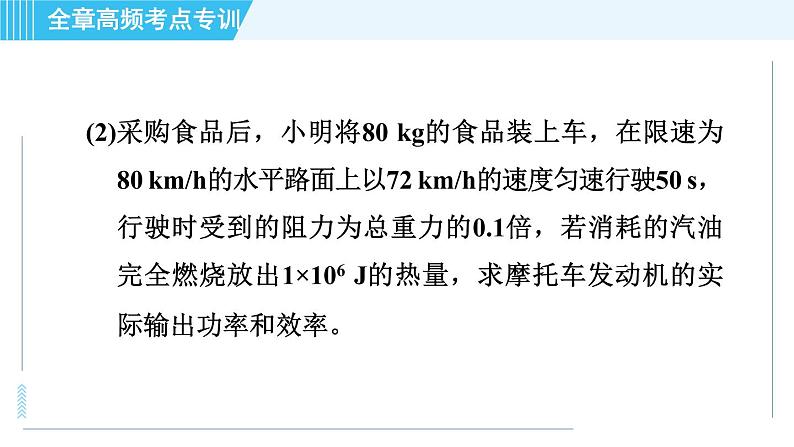 全章高频考点专训

(2)采购食品后，小明将80 kg的食品装上车，在限速为80 km/h的水平路面上以72 km/h的速度匀速行驶50 s，行驶时受到的阻力为总重力的0.1倍，若消耗的汽油完全燃烧放出$1\times10^6$ J的热量，求摩托车发动机的实际输出功率和效率。